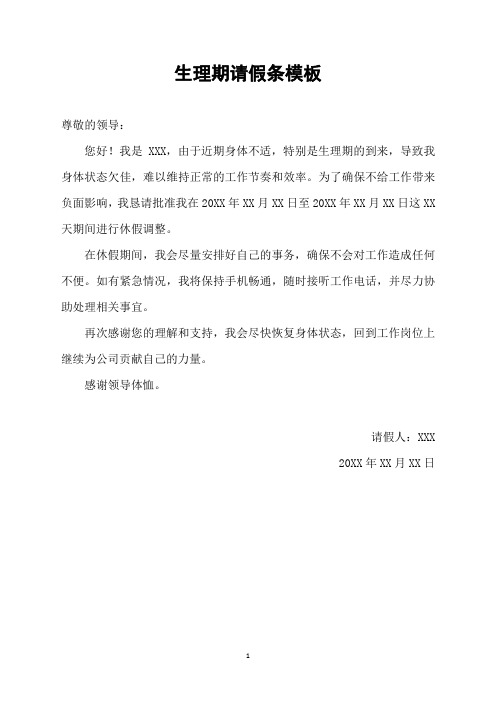 生理期请假条模板

尊敬的领导：

您好！我是 XXX，由于近期身体不适，特别是生理期的到来，导致我身体状态欠佳，难以维持正常的工作节奏和效率。为了确保不给工作带来负面影响，我恳请批准我在 20XX 年 XX 月 XX 日至 20XX 年 XX 月 XX 日这 XX 天期间进行休假调整。

在休假期间，我会尽量安排好自己的事务，确保不会对工作造成任何不便。如有紧急情况，我将保持手机畅通，随时接听工作电话，并尽力协助处理相关事宜。

再次感谢您的理解和支持，我会尽快恢复身体状态，回到工作岗位上继续为公司贡献自己的力量。

感谢领导体恤。

请假人：XXX

20XX 年 XX 月 XX 日

1